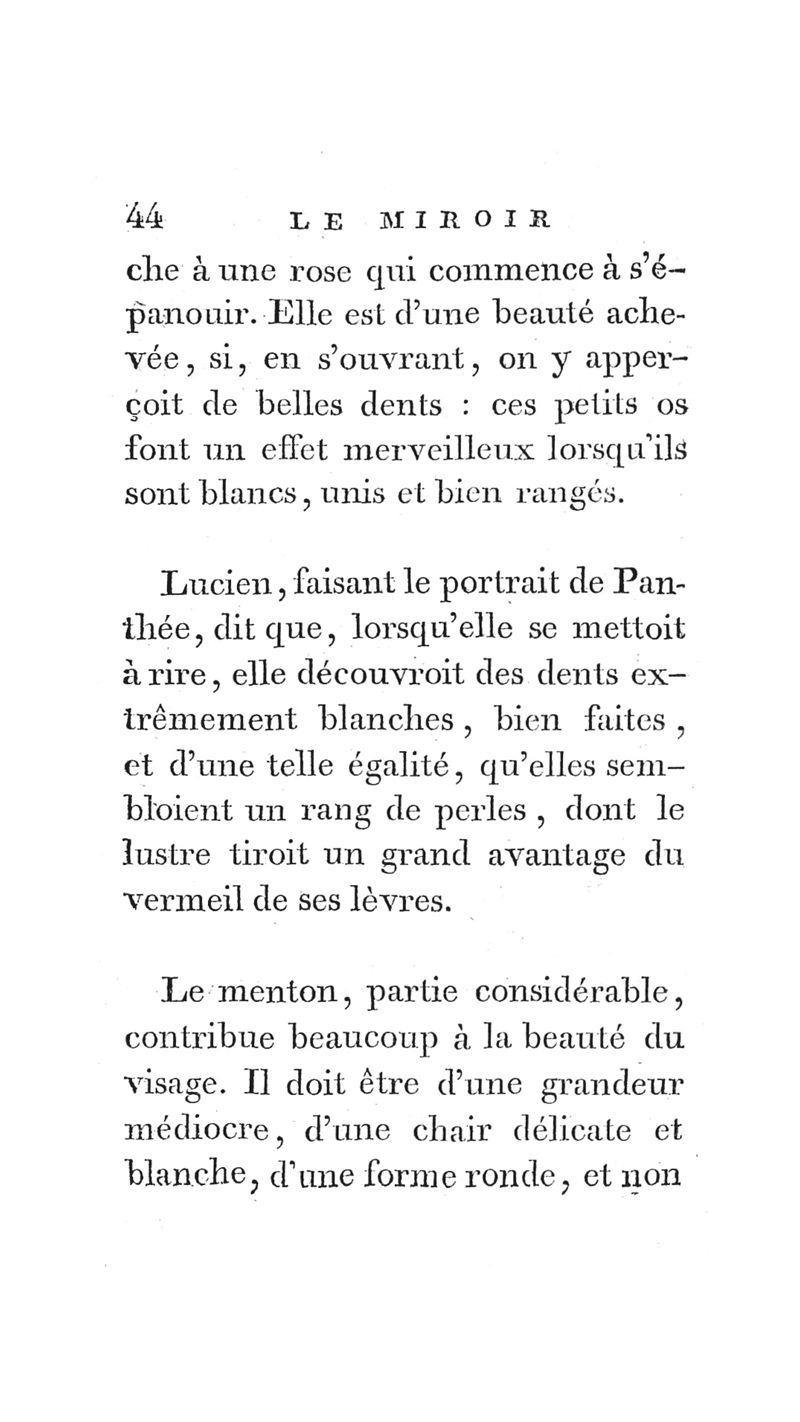 44 LE MIROIR

che à une rose qui commence à s'épanouir. Elle est d'une beauté achevée, si, en s'ouvrant, on y apperçoit de belles dents : ces petits os font un effet merveilleux lorsqu'ils sont blancs, unis et bien rangés.

Lucien, faisant le portrait de Panthée, dit que, lorsqu'elle se mettoit à rire, elle découvroit des dents extrêmement blanches, bien faites, et d'une telle égalité, qu'elles sembloient un rang de perles, dont le lustre tiroit un grand avantage du vermeil de ses lèvres.

Le menton, partie considérable, contribue beaucoup à la beauté du visage. Il doit être d'une grandeur médiocre, d'une chair délicate et blanche, d'une forme ronde, et non